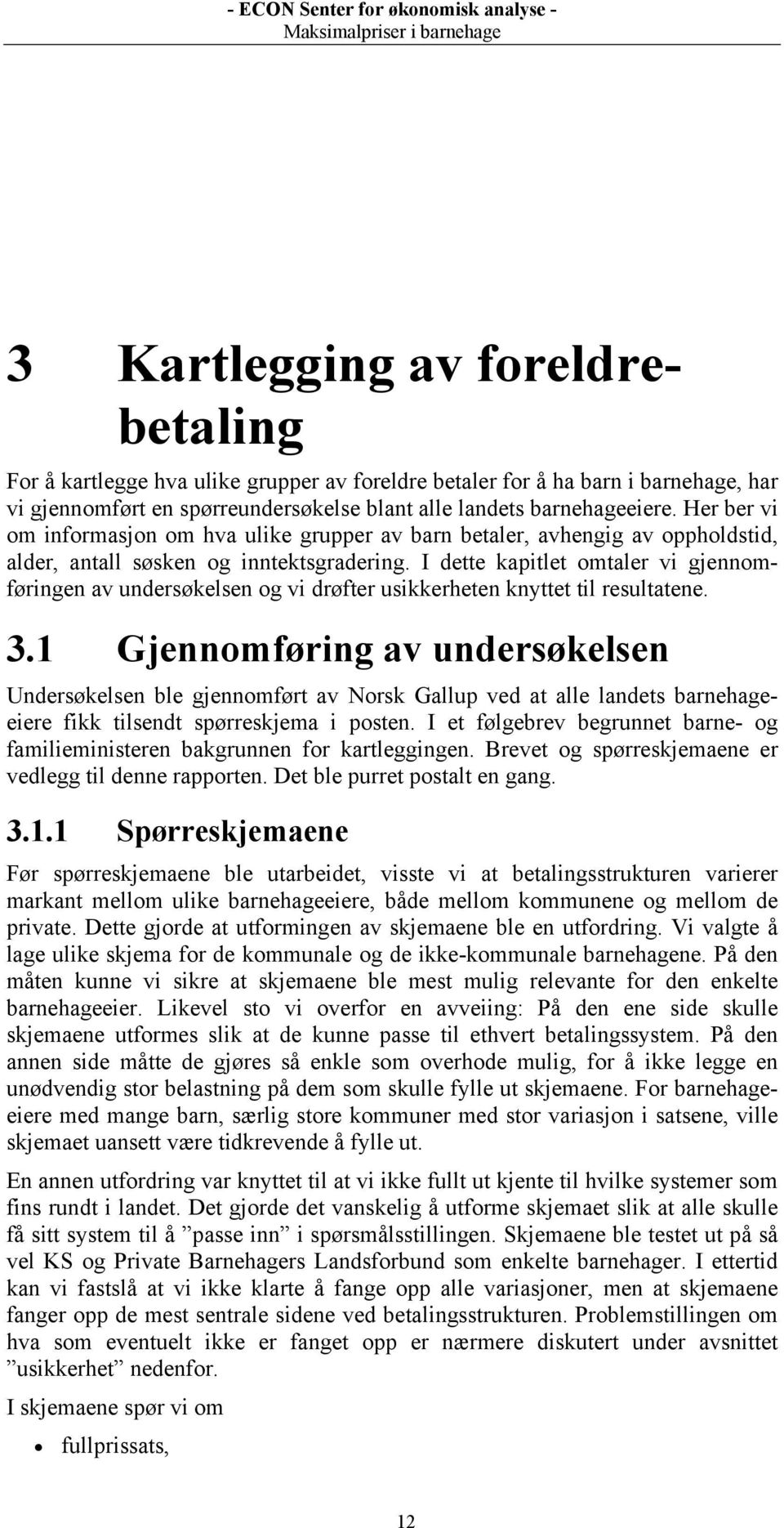 - ECON Senter for økonomisk analyse -
Maksimalpriser i barnehage

3 Kartlegging av foreldrebetaling

For å kartlegge hva ulike grupper av foreldre betaler for å ha barn i barnehage, har vi gjennomført en spørreundersøkelse blant alle landets barnehageeiere. Her ber vi om informasjon om hva ulike grupper av barn betaler, avhengig av oppholdstid, alder, antall søsken og inntektsgradering. I dette kapitlet omtaler vi gjennomføringen av undersøkelsen og vi drøfter usikkerheten knyttet til resultatene.

3.1 Gjennomføring av undersøkelsen

Undersøkelsen ble gjennomført av Norsk Gallup ved at alle landets barnehageeiere fikk tilsendt spørreskjema i posten. I et følgebrev begrunnet barne- og familieministeren bakgrunnen for kartleggingen. Brevet og spørreskjemaene er vedlegg til denne rapporten. Det ble purret postalt en gang.

3.1.1 Spørreskjemaene

Før spørreskjemaene ble utarbeidet, visste vi at betalingsstrukturen varierer markant mellom ulike barnehageeiere, både mellom kommunene og mellom de private. Dette gjorde at utformingen av skjemaene ble en utfordring. Vi valgte å lage ulike skjema for de kommunale og de ikke-kommunale barnehagene. På den måten kunne vi sikre at skjemaene ble mest mulig relevante for den enkelte barnehageeier. Likevel sto vi overfor en avveiing: På den ene side skulle skjemaene utformes slik at de kunne passe til ethvert betalingssystem. På den annen side måtte de gjøres så enkle som overhode mulig, for å ikke legge en unødvendig stor belastning på dem som skulle fylle ut skjemaene. For barnehageeiere med mange barn, særlig store kommuner med stor variasjon i satsene, ville skjemaet uansett være tidkrevende å fylle ut.

En annen utfordring var knyttet til at vi ikke fullt ut kjente til hvilke systemer som fins rundt i landet. Det gjorde det vanskelig å utforme skjemaet slik at alle skulle få sitt system til å ”passe inn” i spørsmålsstillingen. Skjemaene ble testet ut på så vel KS og Private Barnehagers Landsforbund som enkelte barnehager. I ettertid kan vi fastslå at vi ikke klarte å fange opp alle variasjoner, men at skjemaene fanger opp de mest sentrale sidene ved betalingsstrukturen. Problemstillingen om hva som eventuelt ikke er fanget opp er nærmere diskutert under avsnittet ”usikkerhet” nedenfor.

I skjemaene spør vi om

• fullprissats,

12